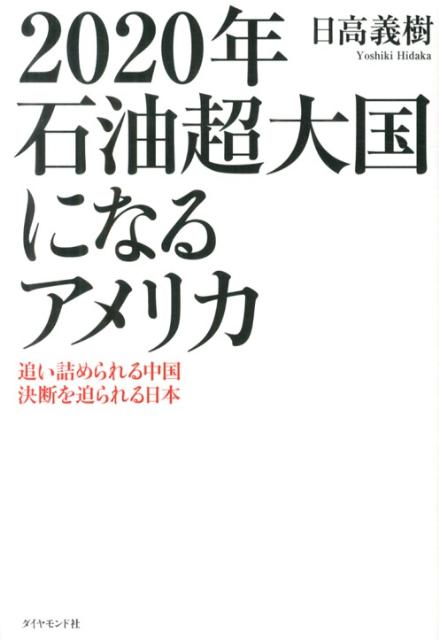 2020年
石油超大国
になる
アメリカ

日高義樹
Yoshiki Hidaka

追い詰められる中国
決断を迫られる日本

ダイヤモンド社